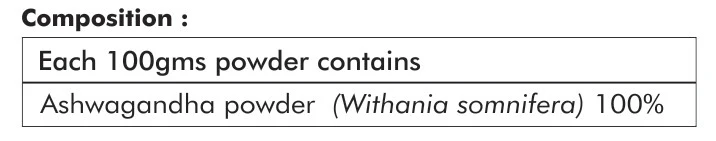 Composition :

| Each 100gms powder contains |
|---|
| Ashwagandha powder (Withania somnifera) 100% |